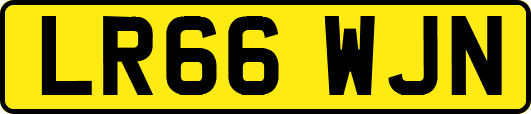 LR66 WJN